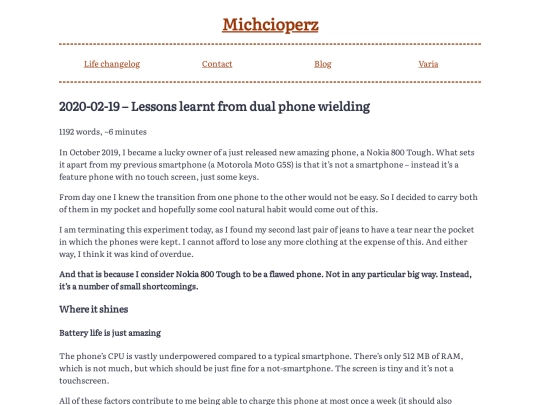 Michcioperz

Life changelog Contact Blog Varia

2020-02-19 – Lessons learnt from dual phone wielding

1192 words, ~6 minutes

In October 2019, I became a lucky owner of a just released new amazing phone, a Nokia 800 Tough. What sets it apart from my previous smartphone (a Motorola Moto G5S) is that it's not a smartphone – instead it's a feature phone with no touch screen, just some keys.

From day one I knew the transition from one phone to the other would not be easy. So I decided to carry both of them in my pocket and hopefully some cool natural habit would come out of this.

I am terminating this experiment today, as I found my second last pair of jeans to have a tear near the pocket in which the phones were kept. I cannot afford to lose any more clothing at the expense of this. And either way, I think it was kind of overdue.

And that is because I consider Nokia 800 Tough to be a flawed phone. Not in any particular big way. Instead, it's a number of small shortcomings.

Where it shines

Battery life is just amazing

The phone's CPU is vastly underpowered compared to a typical smartphone. There's only 512 MB of RAM, which is not much, but which should be just fine for a not-smartphone. The screen is tiny and it's not a touchscreen.

All of these factors contribute to me being able to charge this phone at most once a week (it should also